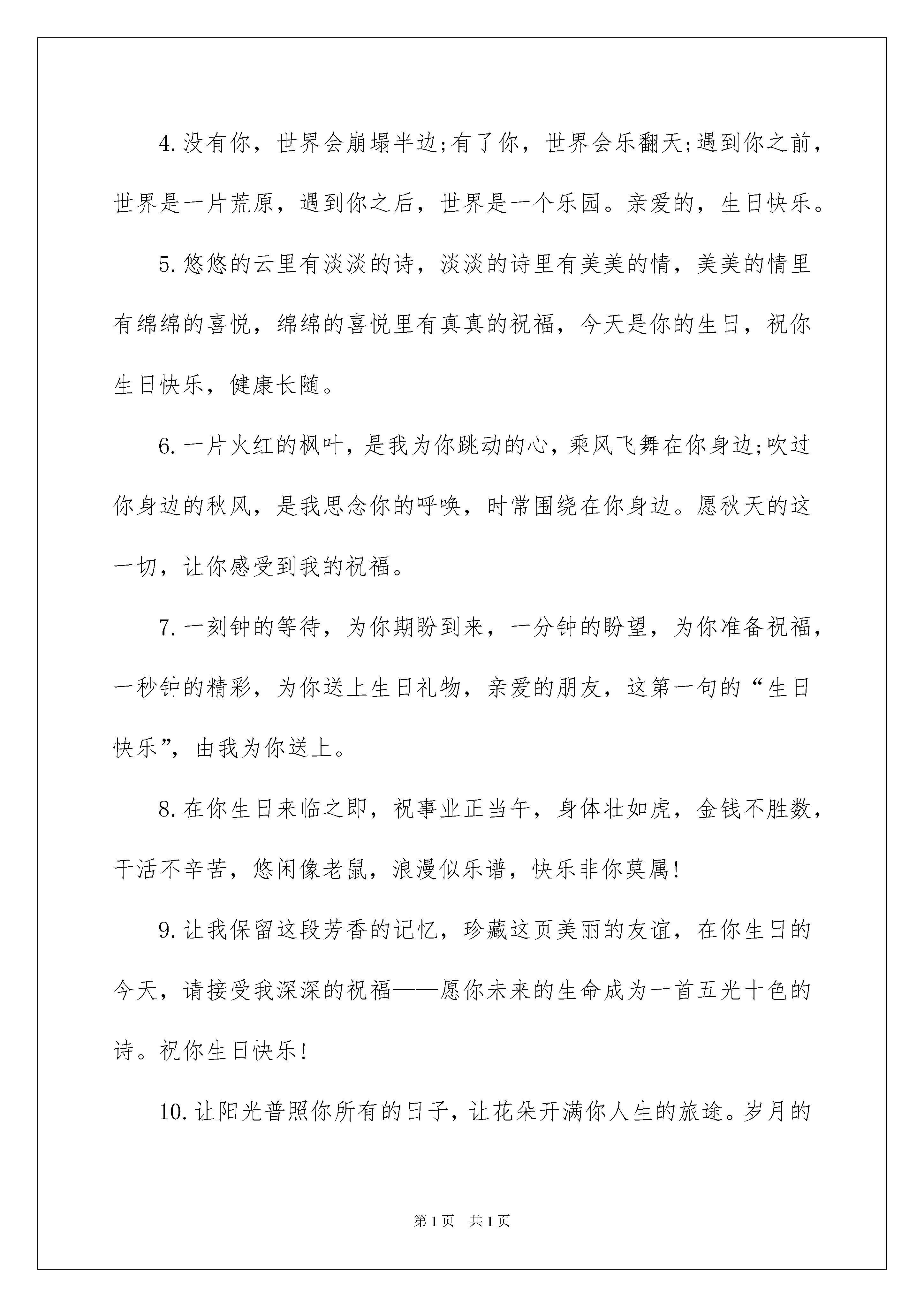 4.没有你，世界会崩塌半边;有了你，世界会乐翻天;遇到你之前，世界是一片荒原，遇到你之后，世界是一个乐园。亲爱的，生日快乐。

5.悠悠的云里有淡淡的诗，淡淡的诗里有美美的情，美美的情里有绵绵的喜悦，绵绵的喜悦里有真真的祝福，今天是你的生日，祝你生日快乐，健康长随。

6.一片火红的枫叶，是我为你跳动的心，乘风飞舞在你身边;吹过你身边的秋风，是我思念你的呼唤，时常围绕在你身边。愿秋天的这一切，让你感受到我的祝福。

7.一刻钟的等待，为你期盼到来，一分钟的盼望，为你准备祝福，一秒钟的精彩，为你送上生日礼物，亲爱的朋友，这第一句的“生日快乐”，由我为你送上。

8.在你生日来临之即，祝事业正当午，身体壮如虎，金钱不胜数，干活不辛苦，悠闲像老鼠，浪漫似乐谱，快乐非你莫属!

9.让我保留这段芳香的记忆，珍藏这页美丽的友谊，在你生日的今天，请接受我深深的祝福——愿你未来的生命成为一首五光十色的诗。祝你生日快乐!

10.让阳光普照你所有的日子，让花朵开满你人生的旅途。岁月的

第1页 共1页